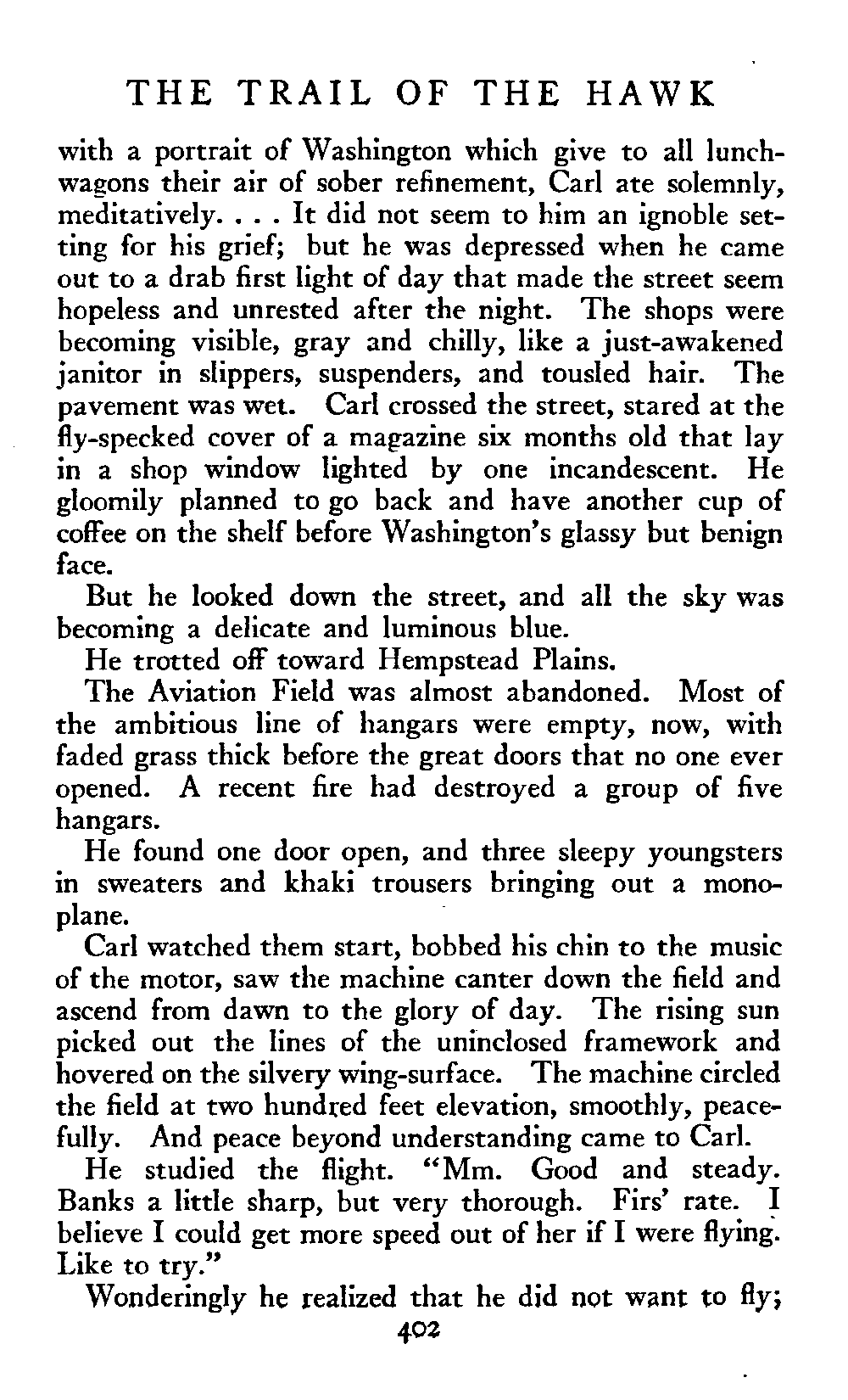 THE TRAIL OF THE HAWK

with a portrait of Washington which give to all lunch-wagons their air of sober refinement, Carl ate solemnly, meditatively. . . . It did not seem to him an ignoble setting for his grief; but he was depressed when he came out to a drab first light of day that made the street seem hopeless and unrested after the night. The shops were becoming visible, gray and chilly, like a just-awakened janitor in slippers, suspenders, and tousled hair. The pavement was wet. Carl crossed the street, stared at the fly-specked cover of a magazine six months old that lay in a shop window lighted by one incandescent. He gloomily planned to go back and have another cup of coffee on the shelf before Washington's glassy but benign face.

But he looked down the street, and all the sky was becoming a delicate and luminous blue.

He trotted off toward Hempstead Plains.

The Aviation Field was almost abandoned. Most of the ambitious line of hangars were empty, now, with faded grass thick before the great doors that no one ever opened. A recent fire had destroyed a group of five hangars.

He found one door open, and three sleepy youngsters in sweaters and khaki trousers bringing out a monoplane.

Carl watched them start, bobbed his chin to the music of the motor, saw the machine canter down the field and ascend from dawn to the glory of day. The rising sun picked out the lines of the uninclosed framework and hovered on the silvery wing-surface. The machine circled the field at two hundred feet elevation, smoothly, peacefully. And peace beyond understanding came to Carl.

He studied the flight. "Mm. Good and steady. Banks a little sharp, but very thorough. Firs' rate. I believe I could get more speed out of her if I were flying. Like to try."

Wonderingly he realized that he did not want to fly;

402